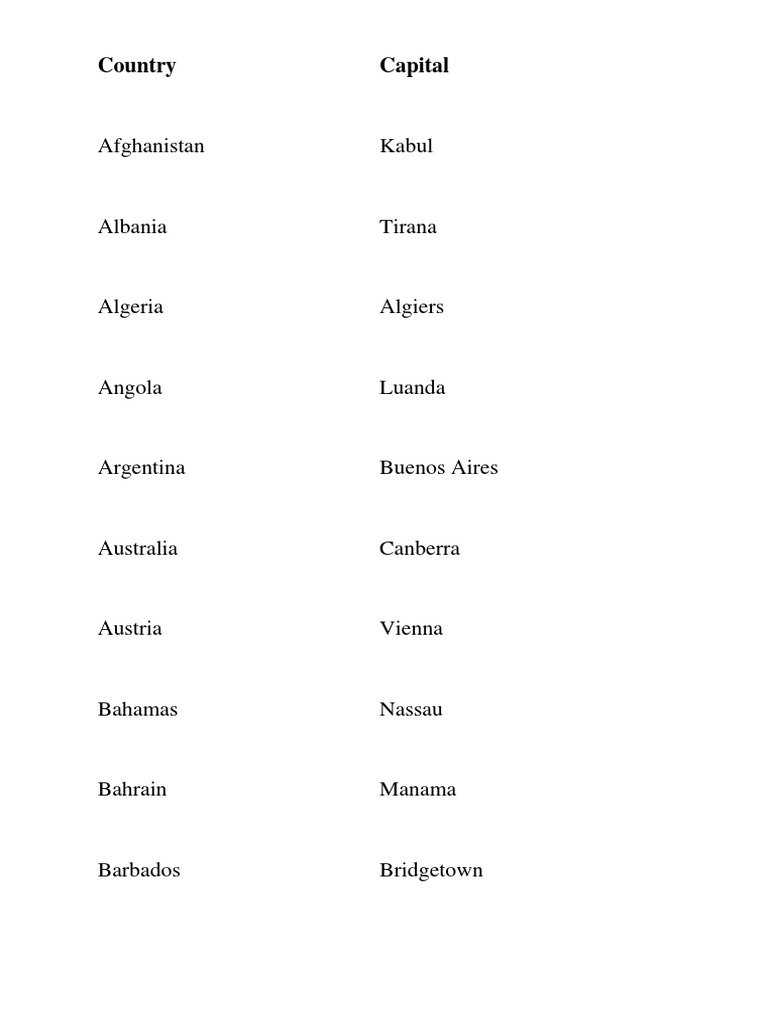 | Country | Capital |
|---|---|
| Afghanistan | Kabul |
| Albania | Tirana |
| Algeria | Algiers |
| Angola | Luanda |
| Argentina | Buenos Aires |
| Australia | Canberra |
| Austria | Vienna |
| Bahamas | Nassau |
| Bahrain | Manama |
| Barbados | Bridgetown |